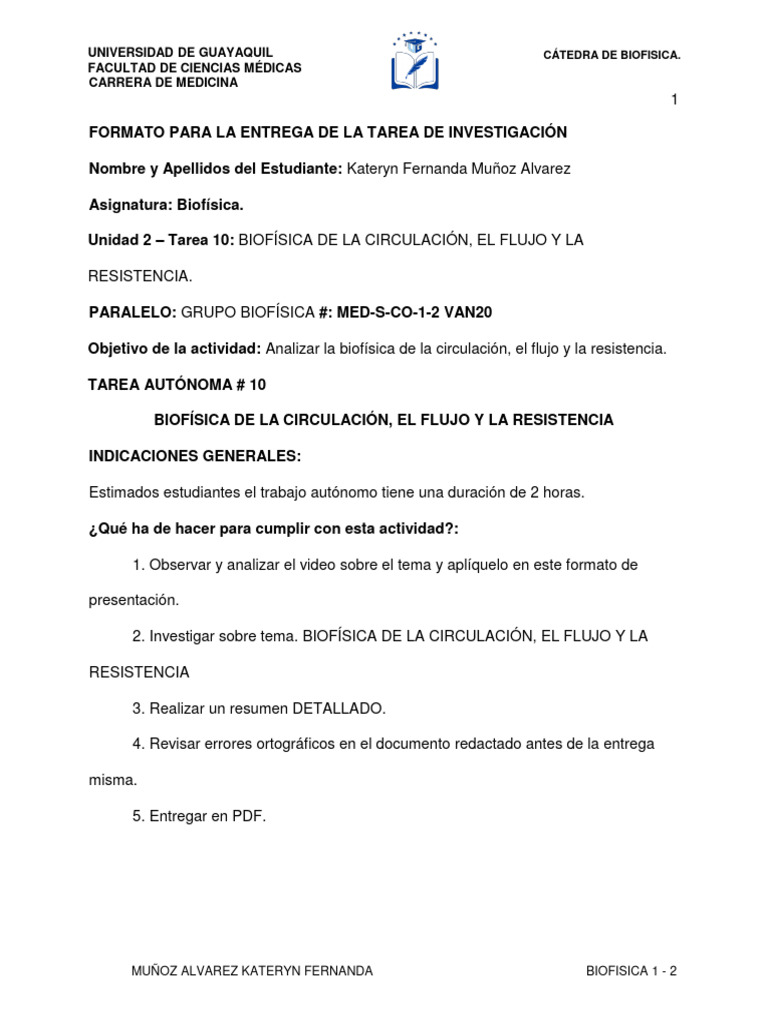 UNIVERSIDAD DE GUAYAQUIL
FACULTAD DE CIENCIAS MÉDICAS
CARRERA DE MEDICINA

CÁTEDRA DE BIOFISICA.

1

FORMATO PARA LA ENTREGA DE LA TAREA DE INVESTIGACIÓN

Nombre y Apellidos del Estudiante: Kateryn Fernanda Muñoz Alvarez

Asignatura: Biofísica.

Unidad 2 – Tarea 10: BIOFÍSICA DE LA CIRCULACIÓN, EL FLUJO Y LA RESISTENCIA.

PARALELO: GRUPO BIOFÍSICA #: MED-S-CO-1-2 VAN20

Objetivo de la actividad: Analizar la biofísica de la circulación, el flujo y la resistencia.

TAREA AUTÓNOMA # 10

BIOFÍSICA DE LA CIRCULACIÓN, EL FLUJO Y LA RESISTENCIA

INDICACIONES GENERALES:

Estimados estudiantes el trabajo autónomo tiene una duración de 2 horas.

¿Qué ha de hacer para cumplir con esta actividad?:

1. Observar y analizar el video sobre el tema y aplíquelo en este formato de presentación.

2. Investigar sobre tema. BIOFÍSICA DE LA CIRCULACIÓN, EL FLUJO Y LA RESISTENCIA

3. Realizar un resumen DETALLADO.

4. Revisar errores ortográficos en el documento redactado antes de la entrega misma.

5. Entregar en PDF.

MUÑOZ ALVAREZ KATERYN FERNANDA

BIOFISICA 1 - 2